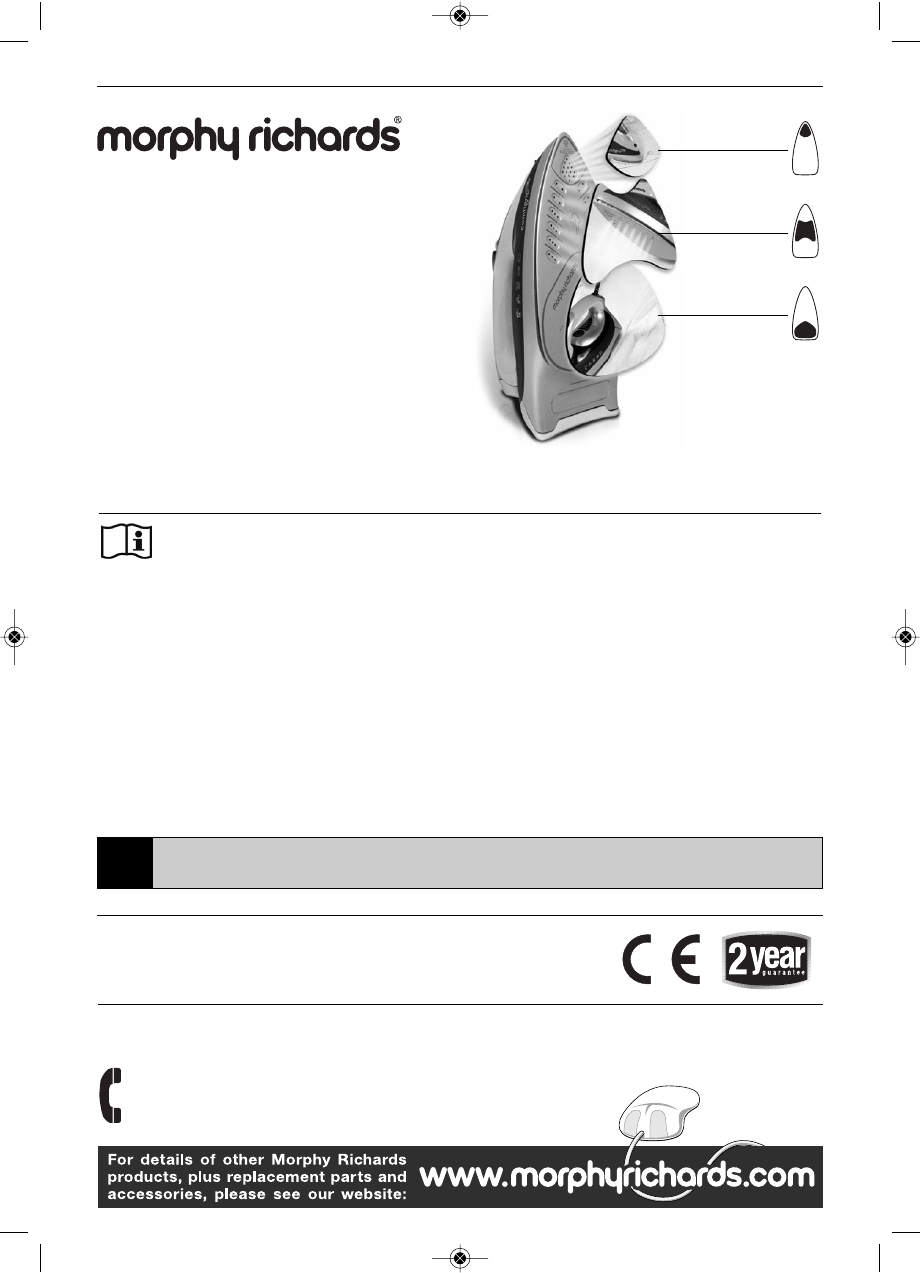 morphy richards®

2 year guarantee

For details of other Morphy Richards products, plus replacement parts and accessories, please see our website: www.morphyrichards.com